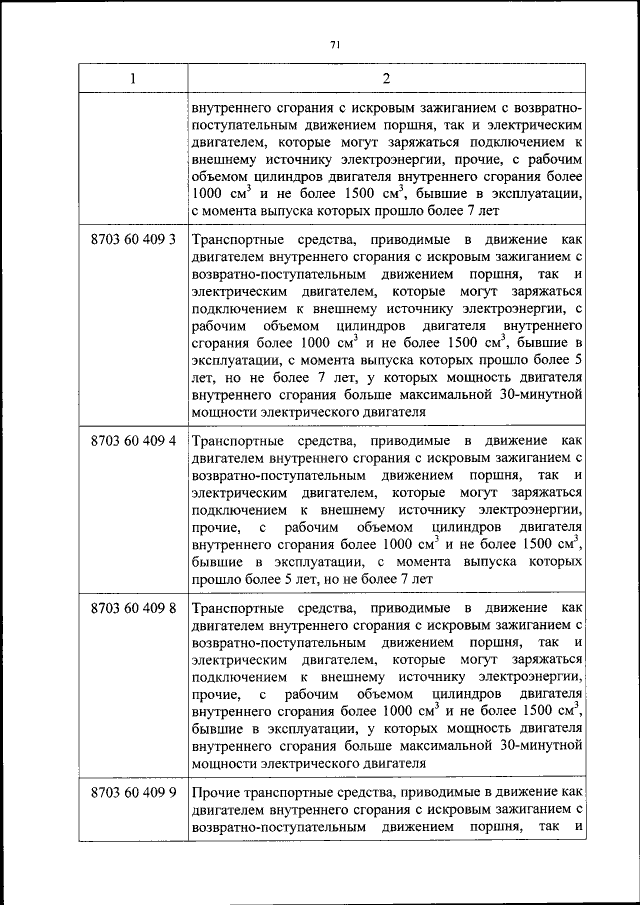 71

| 1 | 2 |
|---|---|
| | внутреннего сгорания с искровым зажиганием с возвратно-поступательным движением поршня, так и электрическим двигателем, которые могут заряжаться подключением к внешнему источнику электроэнергии, прочие, с рабочим объемом цилиндров двигателя внутреннего сгорания более 1000 см$^3$ и не более 1500 см$^3$, бывшие в эксплуатации, с момента выпуска которых прошло более 7 лет |
| 8703 60 409 3 | Транспортные средства, приводимые в движение как двигателем внутреннего сгорания с искровым зажиганием с возвратно-поступательным движением поршня, так и электрическим двигателем, которые могут заряжаться подключением к внешнему источнику электроэнергии, с рабочим объемом цилиндров двигателя внутреннего сгорания более 1000 см$^3$ и не более 1500 см$^3$, бывшие в эксплуатации, с момента выпуска которых прошло более 5 лет, но не более 7 лет, у которых мощность двигателя внутреннего сгорания больше максимальной 30-минутной мощности электрического двигателя |
| 8703 60 409 4 | Транспортные средства, приводимые в движение как двигателем внутреннего сгорания с искровым зажиганием с возвратно-поступательным движением поршня, так и электрическим двигателем, которые могут заряжаться подключением к внешнему источнику электроэнергии, прочие, с рабочим объемом цилиндров двигателя внутреннего сгорания более 1000 см$^3$ и не более 1500 см$^3$, бывшие в эксплуатации, с момента выпуска которых прошло более 5 лет, но не более 7 лет |
| 8703 60 409 8 | Транспортные средства, приводимые в движение как двигателем внутреннего сгорания с искровым зажиганием с возвратно-поступательным движением поршня, так и электрическим двигателем, которые могут заряжаться подключением к внешнему источнику электроэнергии, прочие, с рабочим объемом цилиндров двигателя внутреннего сгорания более 1000 см$^3$ и не более 1500 см$^3$, бывшие в эксплуатации, у которых мощность двигателя внутреннего сгорания больше максимальной 30-минутной мощности электрического двигателя |
| 8703 60 409 9 | Прочие транспортные средства, приводимые в движение как двигателем внутреннего сгорания с искровым зажиганием с возвратно-поступательным движением поршня, так и |